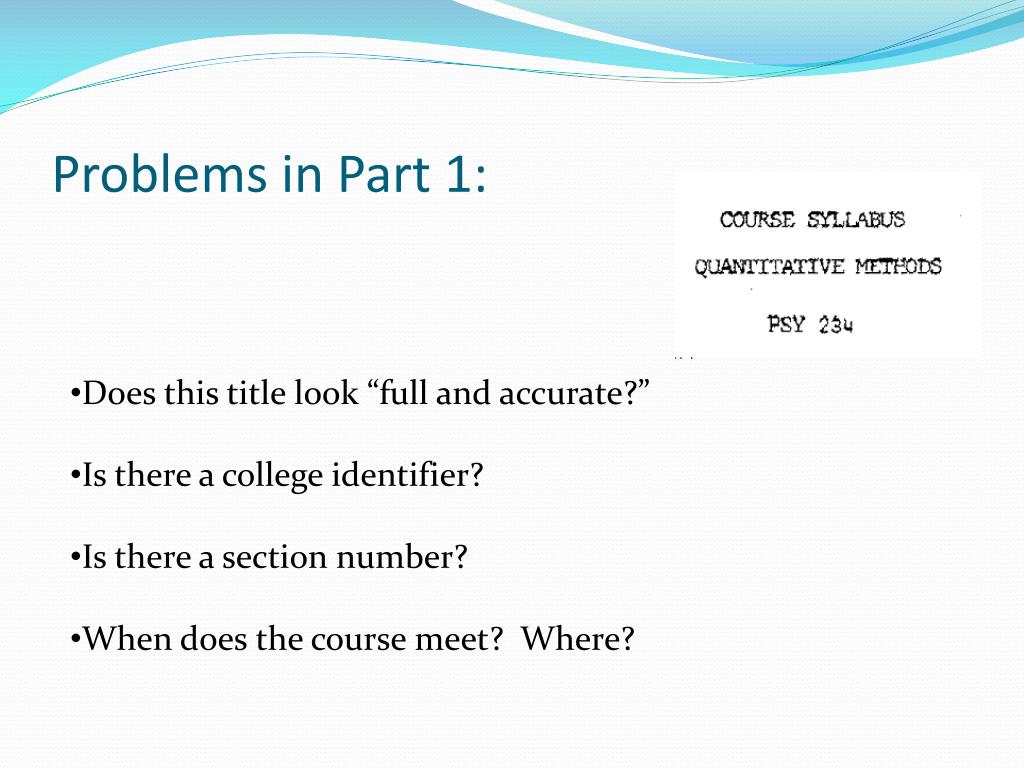 Problems in Part 1:

COURSE SYLLABUS

QUANTITATIVE METHODS

PSY 234

•Does this title look “full and accurate?”

•Is there a college identifier?

•Is there a section number?

•When does the course meet? Where?